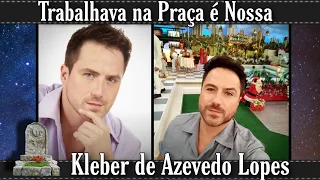 Trabalhava na Praça é Nossa

Kleber de Azevedo Lopes